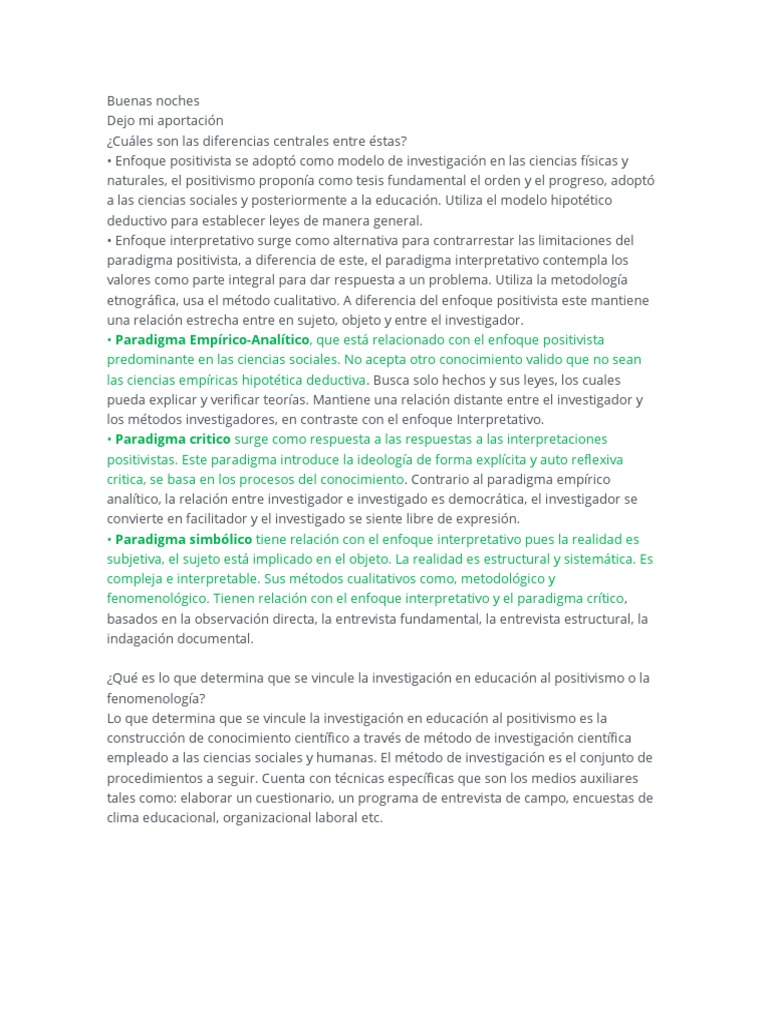 Buenas noches
Dejo mi aportación
¿Cuáles son las diferencias centrales entre éstas?
• Enfoque positivista se adoptó como modelo de investigación en las ciencias físicas y naturales, el positivismo proponía como tesis fundamental el orden y el progreso, adoptó a las ciencias sociales y posteriormente a la educación. Utiliza el modelo hipotético deductivo para establecer leyes de manera general.
• Enfoque interpretativo surge como alternativa para contrarrestar las limitaciones del paradigma positivista, a diferencia de este, el paradigma interpretativo contempla los valores como parte integral para dar respuesta a un problema. Utiliza la metodología etnográfica, usa el método cualitativo. A diferencia del enfoque positivista este mantiene una relación estrecha entre en sujeto, objeto y entre el investigador.
• Paradigma Empírico-Analítico, que está relacionado con el enfoque positivista predominante en las ciencias sociales. No acepta otro conocimiento valido que no sean las ciencias empíricas hipotética deductiva. Busca solo hechos y sus leyes, los cuales pueda explicar y verificar teorías. Mantiene una relación distante entre el investigador y los métodos investigadores, en contraste con el enfoque Interpretativo.
• Paradigma critico surge como respuesta a las respuestas a las interpretaciones positivistas. Este paradigma introduce la ideología de forma explícita y auto reflexiva critica, se basa en los procesos del conocimiento. Contrario al paradigma empírico analítico, la relación entre investigador e investigado es democrática, el investigador se convierte en facilitador y el investigado se siente libre de expresión.
• Paradigma simbólico tiene relación con el enfoque interpretativo pues la realidad es subjetiva, el sujeto está implicado en el objeto. La realidad es estructural y sistemática. Es compleja e interpretable. Sus métodos cualitativos como, metodológico y fenomenológico. Tienen relación con el enfoque interpretativo y el paradigma crítico, basados en la observación directa, la entrevista fundamental, la entrevista estructural, la indagación documental.

¿Qué es lo que determina que se vincule la investigación en educación al positivismo o la fenomenología?
Lo que determina que se vincule la investigación en educación al positivismo es la construcción de conocimiento científico a través de método de investigación científica empleado a las ciencias sociales y humanas. El método de investigación es el conjunto de procedimientos a seguir. Cuenta con técnicas específicas que son los medios auxiliares tales como: elaborar un cuestionario, un programa de entrevista de campo, encuestas de clima educacional, organizacional laboral etc.